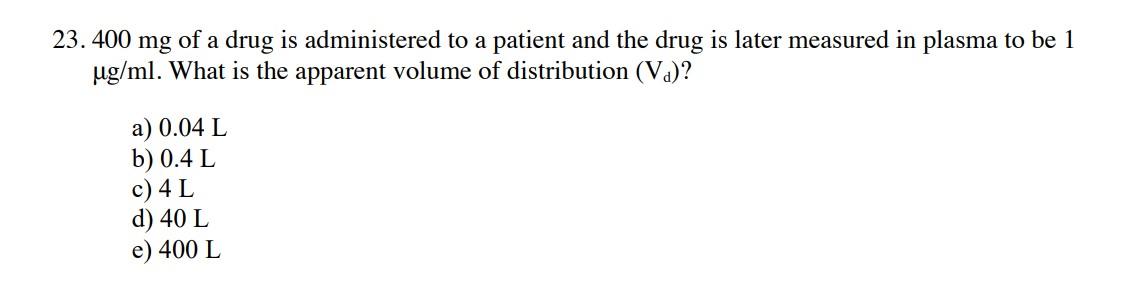 23. 400 mg of a drug is administered to a patient and the drug is later measured in plasma to be 1 µg/ml. What is the apparent volume of distribution ($V_d$)?

a) 0.04 L
b) 0.4 L
c) 4 L
d) 40 L
e) 400 L